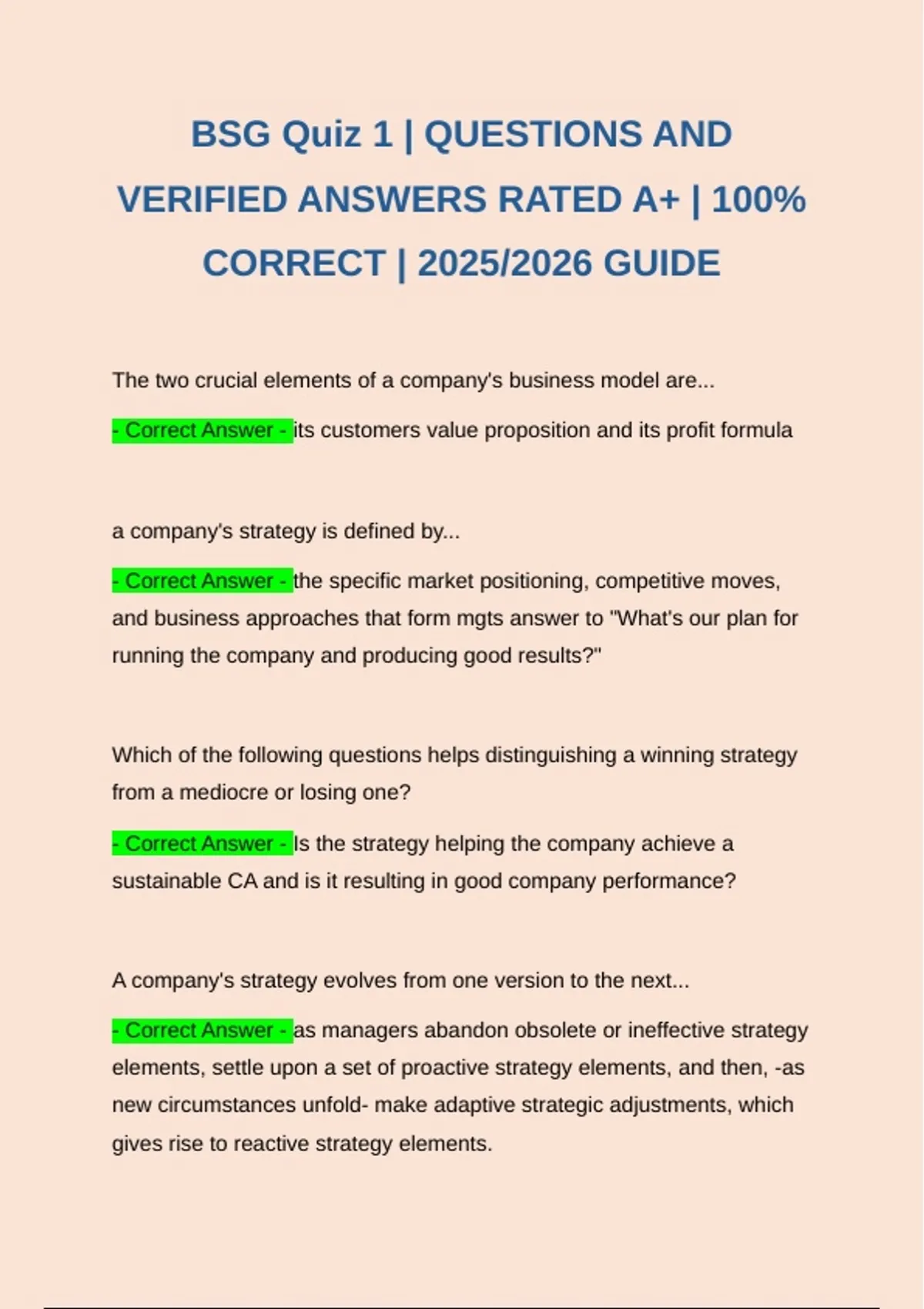 BSG Quiz 1 | QUESTIONS AND VERIFIED ANSWERS RATED A+ | 100% CORRECT | 2025/2026 GUIDE

The two crucial elements of a company's business model are...

- Correct Answer - its customers value proposition and its profit formula

a company's strategy is defined by...

- Correct Answer - the specific market positioning, competitive moves, and business approaches that form mgts answer to "What's our plan for running the company and producing good results?"

Which of the following questions helps distinguishing a winning strategy from a mediocre or losing one?

- Correct Answer - Is the strategy helping the company achieve a sustainable CA and is it resulting in good company performance?

A company's strategy evolves from one version to the next...

- Correct Answer - as managers abandon obsolete or ineffective strategy elements, settle upon a set of proactive strategy elements, and then, -as new circumstances unfold- make adaptive strategic adjustments, which gives rise to reactive strategy elements.